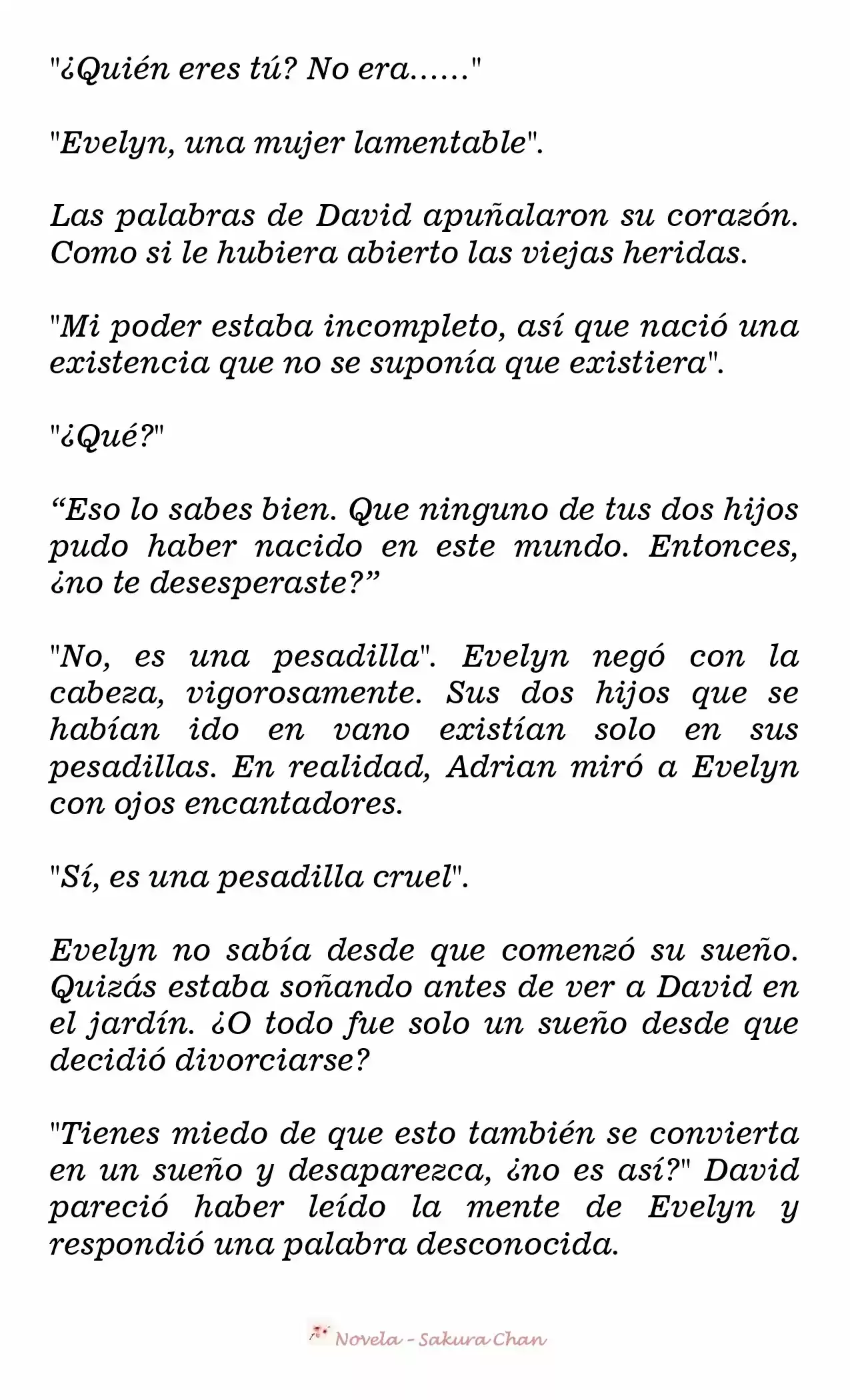 "¿Quién eres tú? No era……"

"Evelyn, una mujer lamentable".

Las palabras de David apuñalaron su corazón. Como si le hubiera abierto las viejas heridas.

"Mi poder estaba incompleto, así que nació una existencia que no se suponía que existiera".

"¿Qué?"

“Eso lo sabes bien. Que ninguno de tus dos hijos pudo haber nacido en este mundo. Entonces, ¿no te desesperaste?”

"No, es una pesadilla". Evelyn negó con la cabeza, vigorosamente. Sus dos hijos que se habían ido en vano existían solo en sus pesadillas. En realidad, Adrian miró a Evelyn con ojos encantadores.

"Sí, es una pesadilla cruel".

Evelyn no sabía desde que comenzó su sueño. Quizás estaba soñando antes de ver a David en el jardín. ¿O todo fue solo un sueño desde que decidió divorciarse?

"Tienes miedo de que esto también se convierta en un sueño y desaparezca, ¿no es así?" David pareció haber leído la mente de Evelyn y respondió una palabra desconocida.

Novela - Sakura Chan